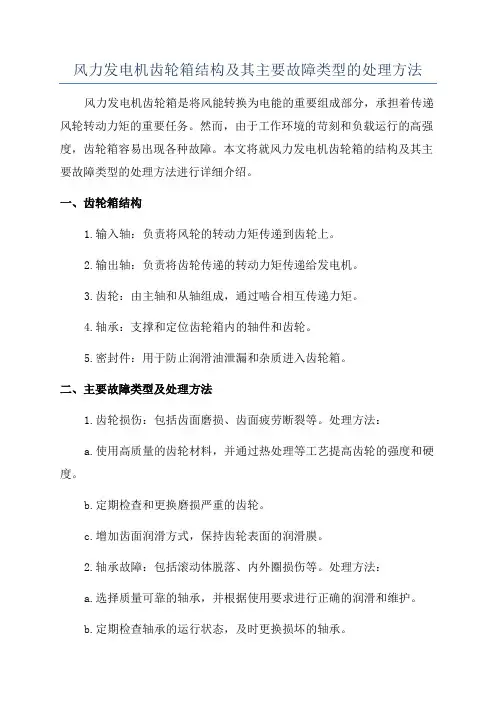 风力发电机齿轮箱结构及其主要故障类型的处理方法

风力发电机齿轮箱是将风能转换为电能的重要组成部分，承担着传递风轮转动力矩的重要任务。然而，由于工作环境的苛刻和负载运行的高强度，齿轮箱容易出现各种故障。本文将就风力发电机齿轮箱的结构及其主要故障类型的处理方法进行详细介绍。

一、齿轮箱结构

1.输入轴：负责将风轮的转动力矩传递到齿轮上。

2.输出轴：负责将齿轮传递的转动力矩传递给发电机。

3.齿轮：由主轴和从轴组成，通过啮合相互传递力矩。

4.轴承：支撑和定位齿轮箱内的轴件和齿轮。

5.密封件：用于防止润滑油泄漏和杂质进入齿轮箱。

二、主要故障类型及处理方法

1.齿轮损伤：包括齿面磨损、齿面疲劳断裂等。处理方法：

a.使用高质量的齿轮材料，并通过热处理等工艺提高齿轮的强度和硬度。

b.定期检查和更换磨损严重的齿轮。

c.增加齿面润滑方式，保持齿轮表面的润滑膜。

2.轴承故障：包括滚动体脱落、内外圈损伤等。处理方法：

a.选择质量可靠的轴承，并根据使用要求进行正确的润滑和维护。

b.定期检查轴承的运行状态，及时更换损坏的轴承。